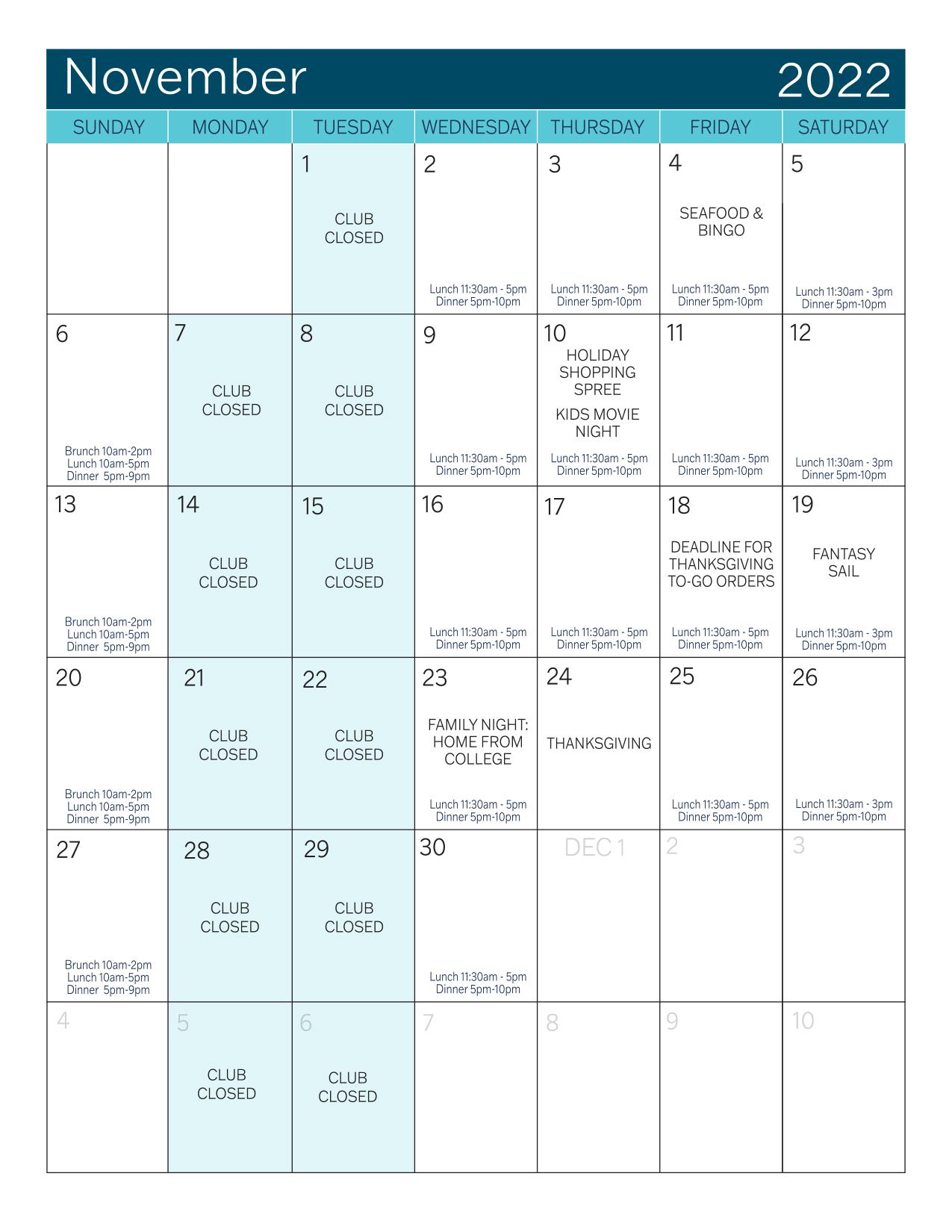 November 2022

| SUNDAY | MONDAY | TUESDAY | WEDNESDAY | THURSDAY | FRIDAY | SATURDAY |
|---|---|---|---|---|---|---|
| | | 1 CLUB CLOSED | 2 Lunch 11:30am - 5pm Dinner 5pm-10pm | 3 Lunch 11:30am - 5pm Dinner 5pm-10pm | 4 SEAFOOD & BINGO Lunch 11:30am - 5pm Dinner 5pm-10pm | 5 Lunch 11:30am - 3pm Dinner 5pm-10pm |
| 6 Brunch 10am-2pm Lunch 10am-5pm Dinner 5pm-9pm | 7 CLUB CLOSED | 8 CLUB CLOSED | 9 Lunch 11:30am - 5pm Dinner 5pm-10pm | 10 HOLIDAY SHOPPING SPREE KIDS MOVIE NIGHT Lunch 11:30am - 5pm Dinner 5pm-10pm | 11 Lunch 11:30am - 5pm Dinner 5pm-10pm | 12 Lunch 11:30am - 3pm Dinner 5pm-10pm |
| 13 Brunch 10am-2pm Lunch 10am-5pm Dinner 5pm-9pm | 14 CLUB CLOSED | 15 CLUB CLOSED | 16 Lunch 11:30am - 5pm Dinner 5pm-10pm | 17 Lunch 11:30am - 5pm Dinner 5pm-10pm | 18 DEADLINE FOR THANKSGIVING TO-GO ORDERS Lunch 11:30am - 5pm Dinner 5pm-10pm | 19 FANTASY SAIL Lunch 11:30am - 3pm Dinner 5pm-10pm |
| 20 Brunch 10am-2pm Lunch 10am-5pm Dinner 5pm-9pm | 21 CLUB CLOSED | 22 CLUB CLOSED | 23 FAMILY NIGHT: HOME FROM COLLEGE Lunch 11:30am - 5pm Dinner 5pm-10pm | 24 THANKSGIVING | 25 Lunch 11:30am - 5pm Dinner 5pm-10pm | 26 Lunch 11:30am - 3pm Dinner 5pm-10pm |
| 27 Brunch 10am-2pm Lunch 10am-5pm Dinner 5pm-9pm | 28 CLUB CLOSED | 29 CLUB CLOSED | 30 Lunch 11:30am - 5pm Dinner 5pm-10pm | DEC 1 | 2 | 3 |
| 4 | 5 CLUB CLOSED | 6 CLUB CLOSED | 7 | 8 | 9 | 10 |